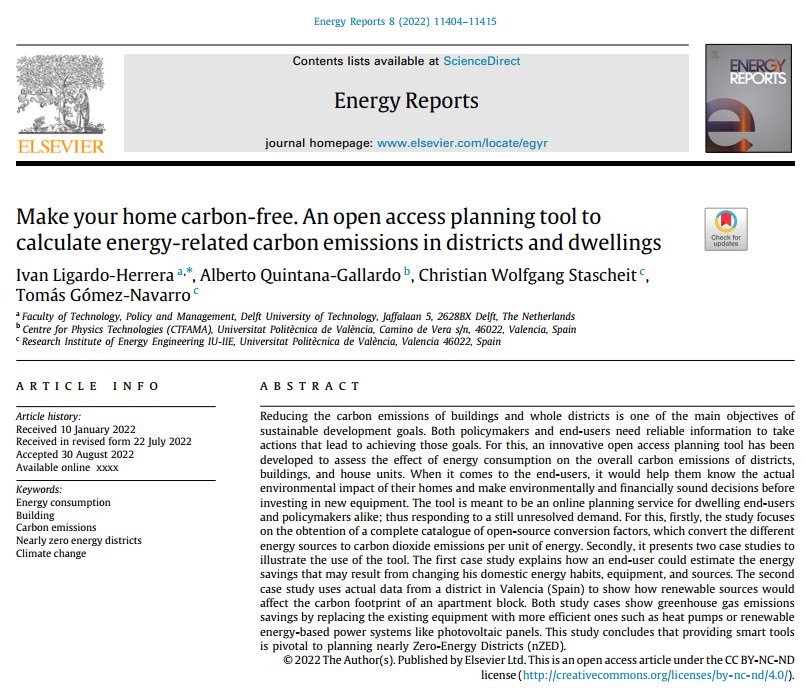 Energy Reports 8 (2022) 11404–11415

ELSEVIER

Contents lists available at ScienceDirect

Energy Reports

journal homepage: www.elsevier.com/locate/egyr

ENERGY REPORTS

Make your home carbon-free. An open access planning tool to calculate energy-related carbon emissions in districts and dwellings

Check for updates

Ivan Ligardo-Herrera $^{a,*}$, Alberto Quintana-Gallardo $^{b}$, Christian Wolfgang Stascheit $^{c}$, Tomás Gómez-Navarro $^{c}$

$^{a}$ Faculty of Technology, Policy and Management, Delft University of Technology, Jaffalaan 5, 2628BX Delft, The Netherlands
$^{b}$ Centre for Physics Technologies (CTFAMA), Universitat Politècnica de València, Camino de Vera s/n, 46022, Valencia, Spain
$^{c}$ Research Institute of Energy Engineering IU-IIE, Universitat Politècnica de València, Valencia 46022, Spain

ARTICLE INFO

Article history:
Received 10 January 2022
Received in revised form 22 July 2022
Accepted 30 August 2022
Available online xxxx

Keywords:
Energy consumption
Building
Carbon emissions
Nearly zero energy districts
Climate change

ABSTRACT

Reducing the carbon emissions of buildings and whole districts is one of the main objectives of sustainable development goals. Both policymakers and end-users need reliable information to take actions that lead to achieving those goals. For this, an innovative open access planning tool has been developed to assess the effect of energy consumption on the overall carbon emissions of districts, buildings, and house units. When it comes to the end-users, it would help them know the actual environmental impact of their homes and make environmentally and financially sound decisions before investing in new equipment. The tool is meant to be an online planning service for dwelling end-users and policymakers alike; thus responding to a still unresolved demand. For this, firstly, the study focuses on the obtention of a complete catalogue of open-source conversion factors, which convert the different energy sources to carbon dioxide emissions per unit of energy. Secondly, it presents two case studies to illustrate the use of the tool. The first case study explains how an end-user could estimate the energy savings that may result from changing his domestic energy habits, equipment, and sources. The second case study uses actual data from a district in Valencia (Spain) to show how renewable sources would affect the carbon footprint of an apartment block. Both study cases show greenhouse gas emissions savings by replacing the existing equipment with more efficient ones such as heat pumps or renewable energy-based power systems like photovoltaic panels. This study concludes that providing smart tools is pivotal to planning nearly Zero-Energy Districts (nZED).

© 2022 The Author(s). Published by Elsevier Ltd. This is an open access article under the CC BY-NC-ND license (http://creativecommons.org/licenses/by-nc-nd/4.0/).